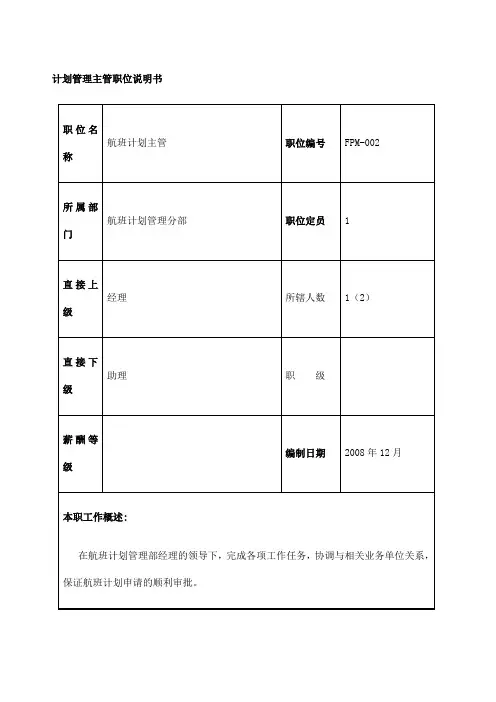 计划管理主管职位说明书

| 职位名称 | 航班计划主管 | 职位编号 | FPM-002 |
|---|---|---|---|
| 所属部门 | 航班计划管理分部 | 职位定员 | 1 |
| 直接上级 | 经理 | 所辖人数 | 1（2） |
| 直接下级 | 助理 | 职　　级 | |
| 薪酬等级 | | 编制日期 | 2008 年 12 月 |

本职工作概述：

在航班计划管理部经理的领导下，完成各项工作任务，协调与相关业务单位关系，保证航班计划申请的顺利审批。